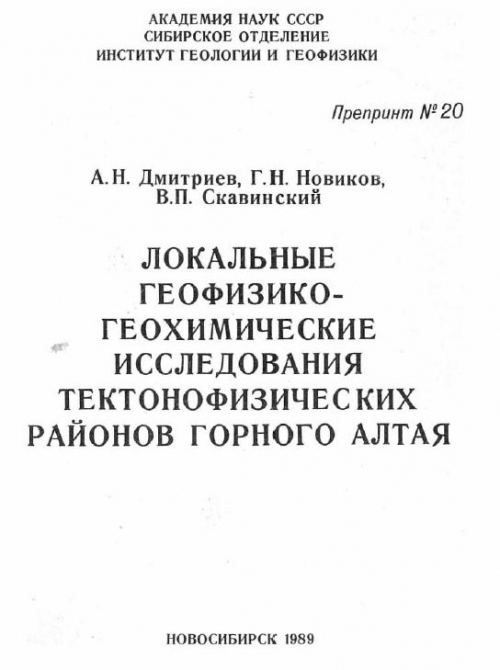 АКАДЕМИЯ НАУК СССР
СИБИРСКОЕ ОТДЕЛЕНИЕ
ИНСТИТУТ ГЕОЛОГИИ И ГЕОФИЗИКИ

Препринт № 20

А.Н. Дмитриев, Г.Н. Новиков, В.П. Скавинский

ЛОКАЛЬНЫЕ ГЕОФИЗИКО-ГЕОХИМИЧЕСКИЕ ИССЛЕДОВАНИЯ ТЕКТОНОФИЗИЧЕСКИХ РАЙОНОВ ГОРНОГО АЛТАЯ

НОВОСИБИРСК 1989